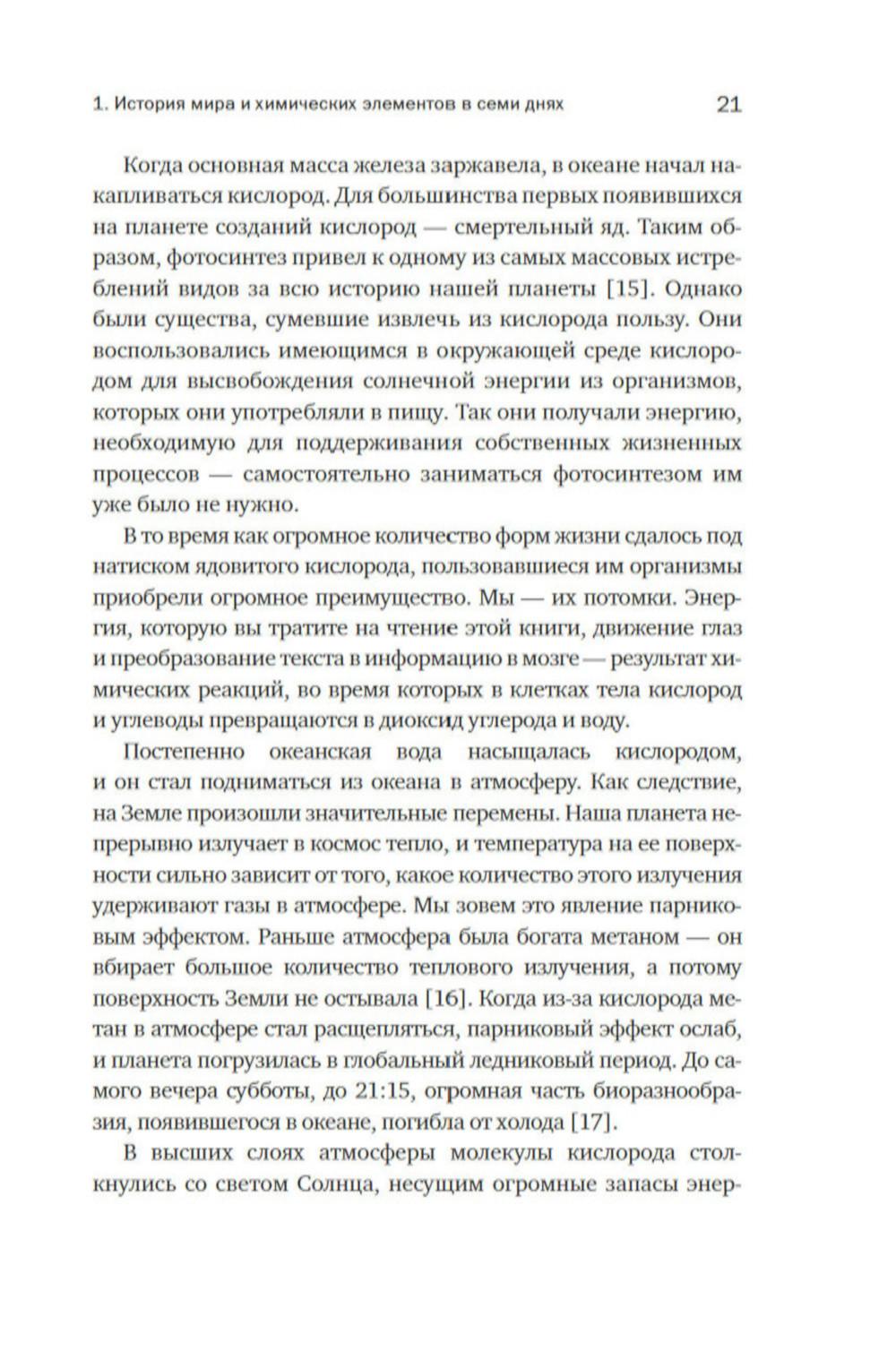 1. История мира и химических элементов в семи днях 21

Когда основная масса железа заржавела, в океане начал накапливаться кислород. Для большинства первых появившихся на планете созданий кислород — смертельный яд. Таким образом, фотосинтез привел к одному из самых массовых истреблений видов за всю историю нашей планеты [15]. Однако были существа, сумевшие извлечь из кислорода пользу. Они воспользовались имеющимся в окружающей среде кислородом для высвобождения солнечной энергии из организмов, которых они употребляли в пищу. Так они получали энергию, необходимую для поддерживания собственных жизненных процессов — самостоятельно заниматься фотосинтезом им уже было не нужно.

В то время как огромное количество форм жизни сдалось под натиском ядовитого кислорода, пользовавшиеся им организмы приобрели огромное преимущество. Мы — их потомки. Энергия, которую вы тратите на чтение этой книги, движение глаз и преобразование текста в информацию в мозге — результат химических реакций, во время которых в клетках тела кислород и углеводы превращаются в диоксид углерода и воду.

Постепенно океанская вода насыщалась кислородом, и он стал подниматься из океана в атмосферу. Как следствие, на Земле произошли значительные перемены. Наша планета непрерывно излучает в космос тепло, и температура на ее поверхности сильно зависит от того, какое количество этого излучения удерживают газы в атмосфере. Мы зовем это явление парниковым эффектом. Раньше атмосфера была богата метаном — он вбирает большое количество теплового излучения, а потому поверхность Земли не остывала [16]. Когда из-за кислорода метан в атмосфере стал расщепляться, парниковый эффект ослаб, и планета погрузилась в глобальный ледниковый период. До самого вечера субботы, до 21:15, огромная часть биоразнообразия, появившегося в океане, погибла от холода [17].

В высших слоях атмосферы молекулы кислорода столкнулись со светом Солнца, несущим огромные запасы энер-